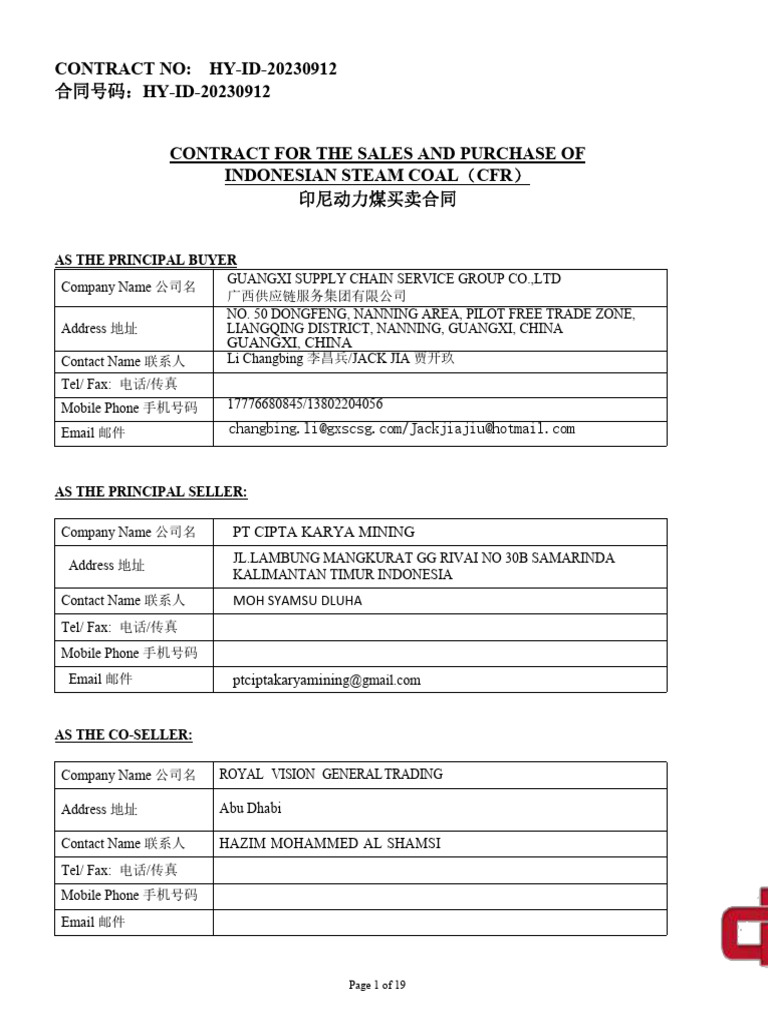 CONTRACT NO: HY-ID-20230912
合同号码：HY-ID-20230912

CONTRACT FOR THE SALES AND PURCHASE OF INDONESIAN STEAM COAL（CFR）
印尼动力煤买卖合同

AS THE PRINCIPAL BUYER

| Company Name 公司名 | GUANGXI SUPPLY CHAIN SERVICE GROUP CO.,LTD 广西供应链服务集团有限公司 |
|---|---|
| Address 地址 | NO. 50 DONGFENG, NANNING AREA, PILOT FREE TRADE ZONE, LIANGQING DISTRICT, NANNING, GUANGXI, CHINA GUANGXI, CHINA |
| Contact Name 联系人 | Li Changbing 李昌兵/JACK JIA 贾开玖 |
| Tel/ Fax: 电话/传真 | |
| Mobile Phone 手机号码 | 17776680845/13802204056 |
| Email 邮件 | changbing.li@gxscsg.com/Jackjiajiu@hotmail.com |

AS THE PRINCIPAL SELLER:

| Company Name 公司名 | PT CIPTA KARYA MINING |
|---|---|
| Address 地址 | JL.LAMBUNG MANGKURAT GG RIVAI NO 30B SAMARINDA KALIMANTAN TIMUR INDONESIA |
| Contact Name 联系人 | MOH SYAMSU DLUHA |
| Tel/ Fax: 电话/传真 | |
| Mobile Phone 手机号码 | |
| Email 邮件 | ptciptakaryamining@gmail.com |

AS THE CO-SELLER:

| Company Name 公司名 | ROYAL VISION GENERAL TRADING |
|---|---|
| Address 地址 | Abu Dhabi |
| Contact Name 联系人 | HAZIM MOHAMMED AL SHAMSI |
| Tel/ Fax: 电话/传真 | |
| Mobile Phone 手机号码 | |
| Email 邮件 | |

Page 1 of 19